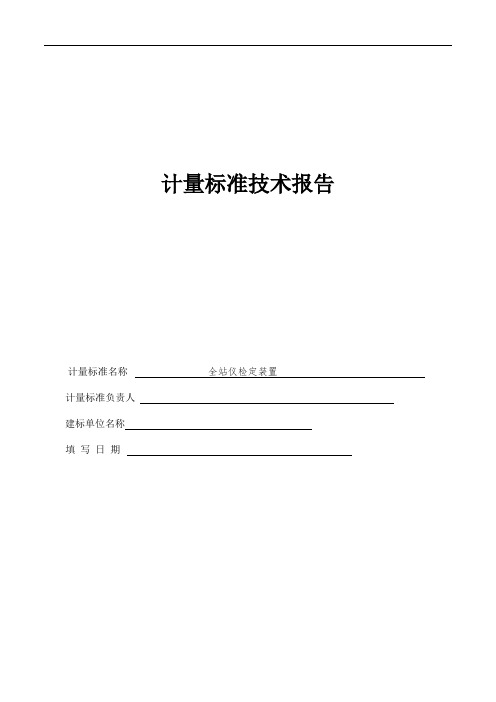 计量标准技术报告

计量标准名称 全站仪检定装置

计量标准负责人

建标单位名称

填 写 日 期